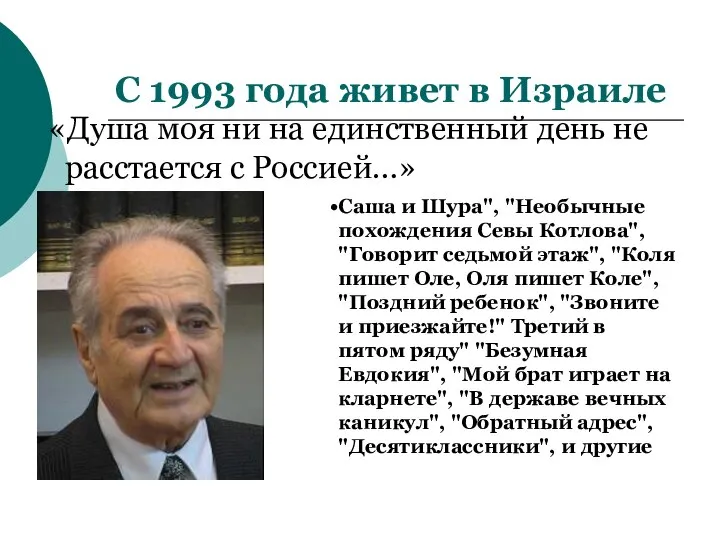 С 1993 года живет в Израиле

«Душа моя ни на единственный день не расстается с Россией...»

•Саша и Шура", "Необычные похождения Севы Котлова", "Говорит седьмой этаж", "Коля пишет Оле, Оля пишет Коле", "Поздний ребенок", "Звоните и приезжайте!" Третий в пятом ряду" "Безумная Евдокия", "Мой брат играет на кларнете", "В державе вечных каникул", "Обратный адрес", "Десятиклассники", и другие